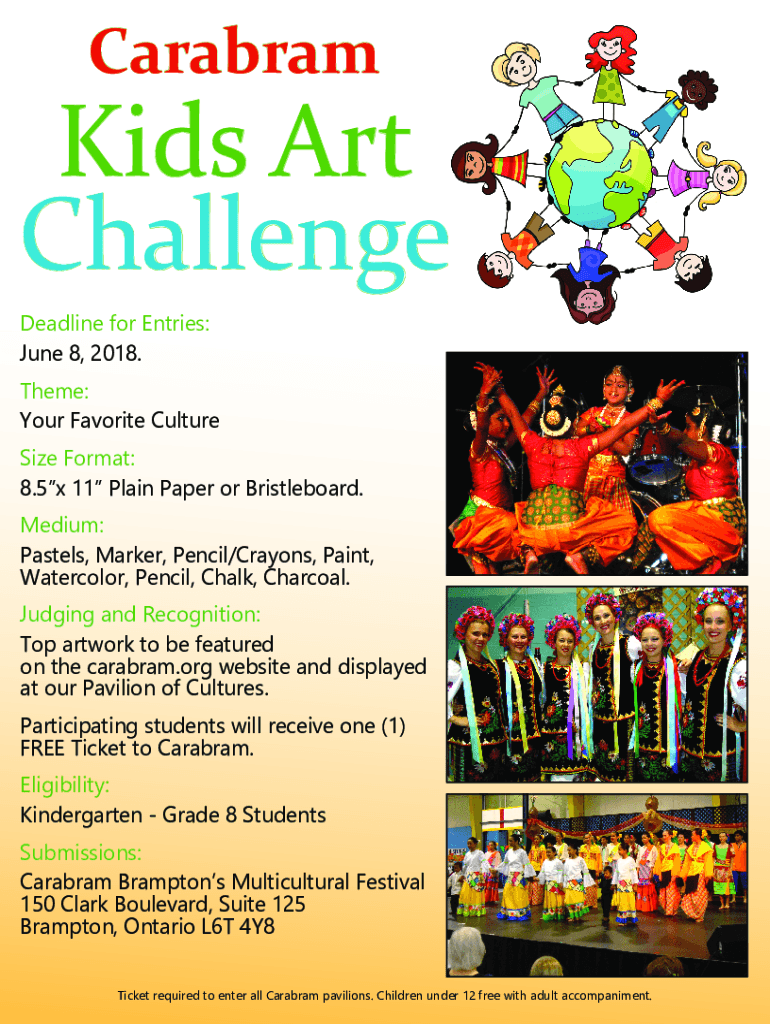 Carabram

Kids Art Challenge

Deadline for Entries:
June 8, 2018.

Theme:
Your Favorite Culture

Size Format:
8.5"x 11" Plain Paper or Bristleboard.

Medium:
Pastels, Marker, Pencil/Crayons, Paint, Watercolor, Pencil, Chalk, Charcoal.

Judging and Recognition:
Top artwork to be featured on the carabram.org website and displayed at our Pavilion of Cultures.

Participating students will receive one (1) FREE Ticket to Carabram.

Eligibility:
Kindergarten - Grade 8 Students

Submissions:
Carabram Brampton's Multicultural Festival
150 Clark Boulevard, Suite 125
Brampton, Ontario L6T 4Y8

Ticket required to enter all Carabram pavilions. Children under 12 free with adult accompaniment.